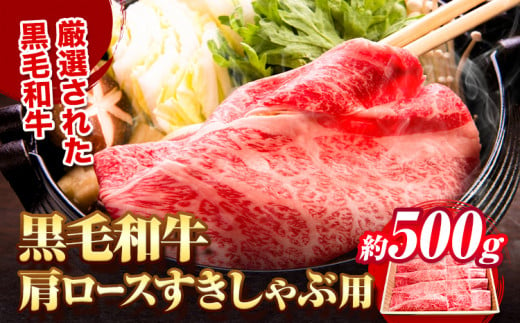 厳選された
黒毛和牛

黒毛和牛
肩ロースすきしゃぶ用

約500g